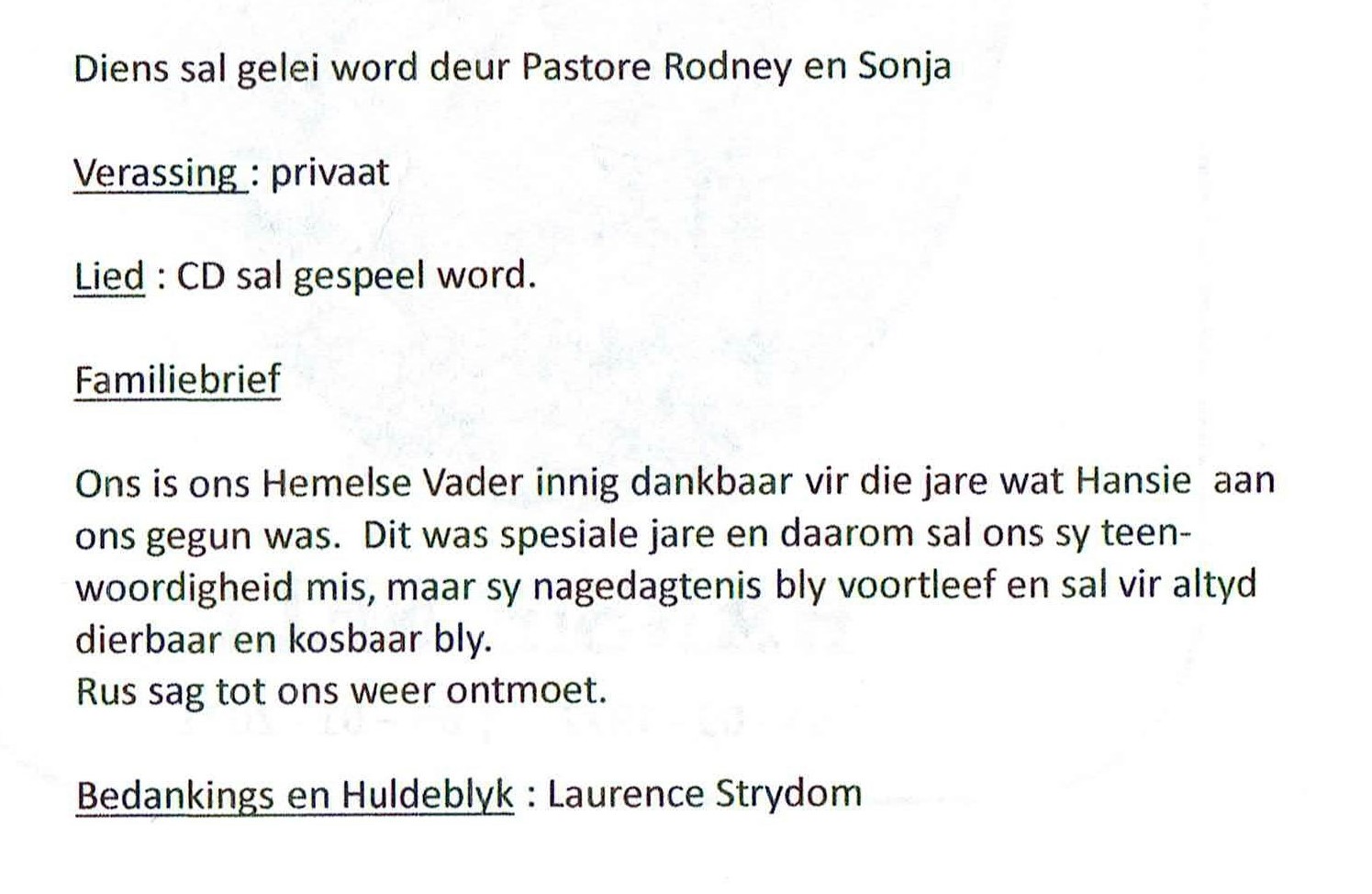 Diens sal gelei word deur Pastore Rodney en Sonja

Verassing : privaat

Lied : CD sal gespeel word.

Familiebrief

Ons is ons Hemelse Vader innig dankbaar vir die jare wat Hansie aan ons gegun was. Dit was spesiale jare en daarom sal ons sy teenwoordigheid mis, maar sy nagedagtenis bly voortleef en sal vir altyd dierbaar en kosbaar bly.
Rus sag tot ons weer ontmoet.

Bedankings en Huldeblyk : Laurence Strydom